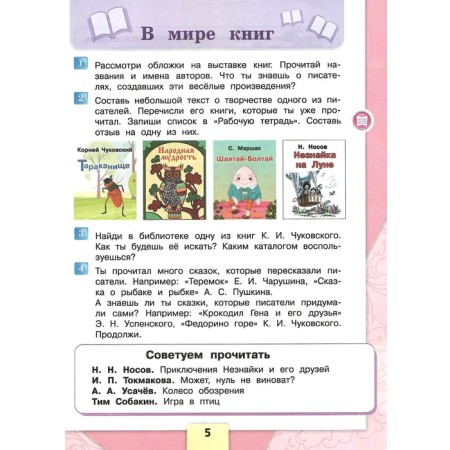 В мире книг

1 Рассмотри обложки на выставке книг. Прочитай названия и имена авторов. Что ты знаешь о писателях, создавших эти весёлые произведения?

2 Составь небольшой текст о творчестве одного из писателей. Перечисли его книги, которые ты уже прочитал. Запиши список в «Рабочую тетрадь». Составь отзыв на одну из них.

Корней Чуковский
Тараканище

Народная мудрость

С. Маршак
Шалтай-Болтай

Н. Носов
Незнайка на Луне

3 Найди в библиотеке одну из книг К. И. Чуковского. Как ты будешь её искать? Каким каталогом воспользуешься?

4 Ты прочитал много сказок, которые пересказали писатели. Например: «Теремок» Е. И. Чарушина, «Сказка о рыбаке и рыбке» А. С. Пушкина.
А знаешь ли ты сказки, которые писатели придумали сами? Например: «Крокодил Гена и его друзья» Э. Н. Успенского, «Федорино горе» К. И. Чуковского. Продолжи.

Советуем прочитать
Н. Н. Носов. Приключения Незнайки и его друзей
И. П. Токмакова. Может, нуль не виноват?
А. А. Усачёв. Колесо обозрения
Тим Собакин. Игра в птиц

5